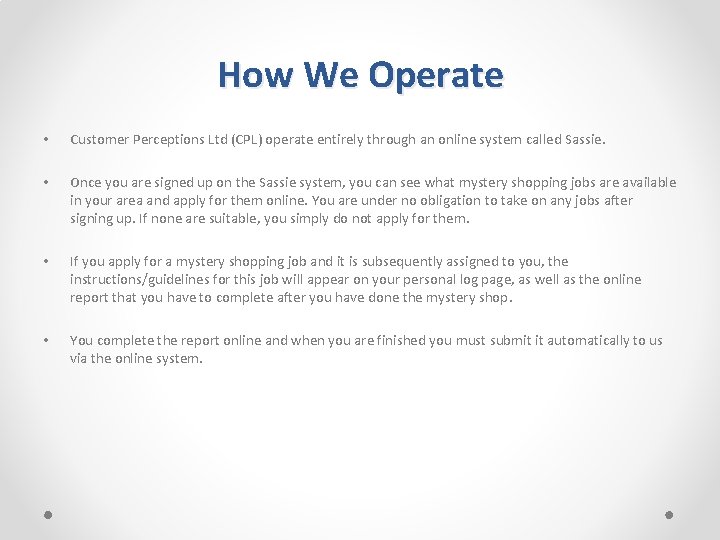 How We Operate

• Customer Perceptions Ltd (CPL) operate entirely through an online system called Sassie.

• Once you are signed up on the Sassie system, you can see what mystery shopping jobs are available in your area and apply for them online. You are under no obligation to take on any jobs after signing up. If none are suitable, you simply do not apply for them.

• If you apply for a mystery shopping job and it is subsequently assigned to you, the instructions/guidelines for this job will appear on your personal log page, as well as the online report that you have to complete after you have done the mystery shop.

• You complete the report online and when you are finished you must submit it automatically to us via the online system.